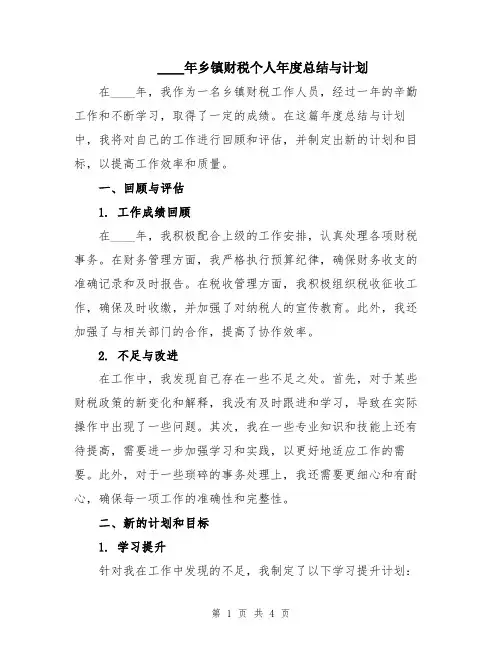 ____年乡镇财税个人年度总结与计划

在____年，我作为一名乡镇财税工作人员，经过一年的辛勤工作和不断学习，取得了一定的成绩。在这篇年度总结与计划中，我将对自己的工作进行回顾和评估，并制定出新的计划和目标，以提高工作效率和质量。

一、回顾与评估

1. 工作成绩回顾

在____年，我积极配合上级的工作安排，认真处理各项财税事务。在财务管理方面，我严格执行预算纪律，确保财务收支的准确记录和及时报告。在税收管理方面，我积极组织税收征收工作，确保及时收缴，并加强了对纳税人的宣传教育。此外，我还加强了与相关部门的合作，提高了协作效率。

2. 不足与改进

在工作中，我发现自己存在一些不足之处。首先，对于某些财税政策的新变化和解释，我没有及时跟进和学习，导致在实际操作中出现了一些问题。其次，我在一些专业知识和技能上还有待提高，需要进一步加强学习和实践，以更好地适应工作的需要。此外，对于一些琐碎的事务处理上，我还需要更细心和有耐心，确保每一项工作的准确性和完整性。

二、新的计划和目标

1. 学习提升

针对我在工作中发现的不足，我制定了以下学习提升计划：

第 1 页 共 4 页